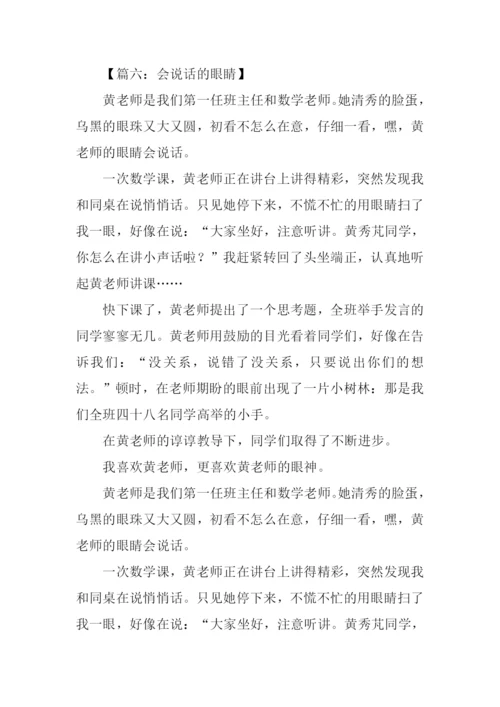 【篇六：会说话的眼睛】

黄老师是我们第一任班主任和数学老师。她清秀的脸蛋，乌黑的眼珠又大又圆，初看不怎么在意，仔细一看，嘿，黄老师的眼睛会说话。

一次数学课，黄老师正在讲台上讲得精彩，突然发现我和同桌在说悄悄话。只见她停下来，不慌不忙的用眼睛扫了我一眼，好像在说：“大家坐好，注意听讲。黄秀芃同学，你怎么在讲小声话啦？”我赶紧转回了头坐端正，认真地听起黄老师讲课……

快下课了，黄老师提出了一个思考题，全班举手发言的同学寥寥无几。黄老师用鼓励的目光看着同学们，好像在告诉我们：“没关系，说错了没关系，只要说出你们的想法。”顿时，在老师期盼的眼前出现了一片小树林：那是我们全班四十八名同学高举的小手。

在黄老师的谆谆教导下，同学们取得了不断进步。

我喜欢黄老师，更喜欢黄老师的眼神。

黄老师是我们第一任班主任和数学老师。她清秀的脸蛋，乌黑的眼珠又大又圆，初看不怎么在意，仔细一看，嘿，黄老师的眼睛会说话。

一次数学课，黄老师正在讲台上讲得精彩，突然发现我和同桌在说悄悄话。只见她停下来，不慌不忙的用眼睛扫了我一眼，好像在说：“大家坐好，注意听讲。黄秀芃同学，